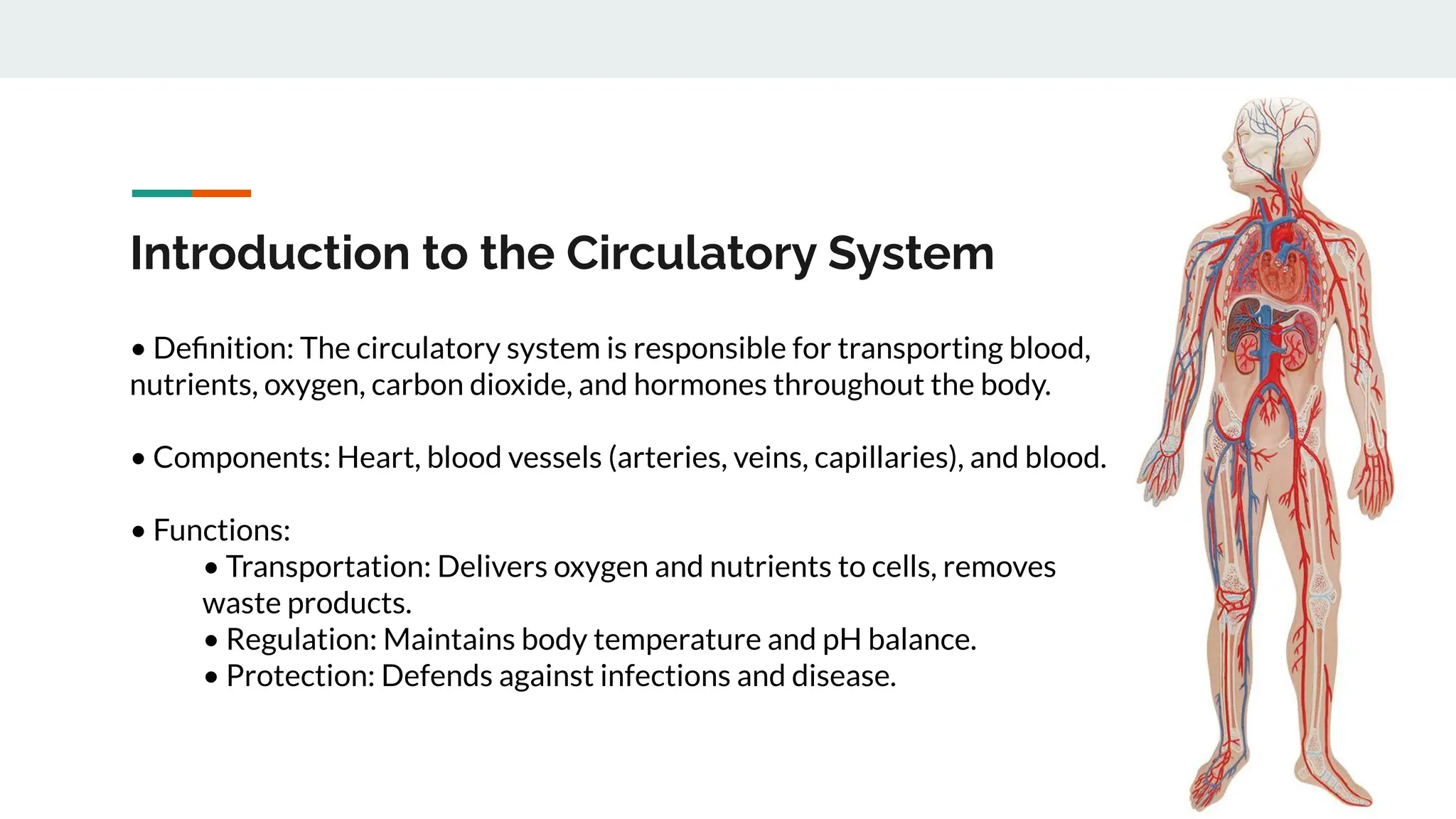 Introduction to the Circulatory System

• Definition: The circulatory system is responsible for transporting blood, nutrients, oxygen, carbon dioxide, and hormones throughout the body.

• Components: Heart, blood vessels (arteries, veins, capillaries), and blood.

• Functions:
• Transportation: Delivers oxygen and nutrients to cells, removes waste products.
• Regulation: Maintains body temperature and pH balance.
• Protection: Defends against infections and disease.